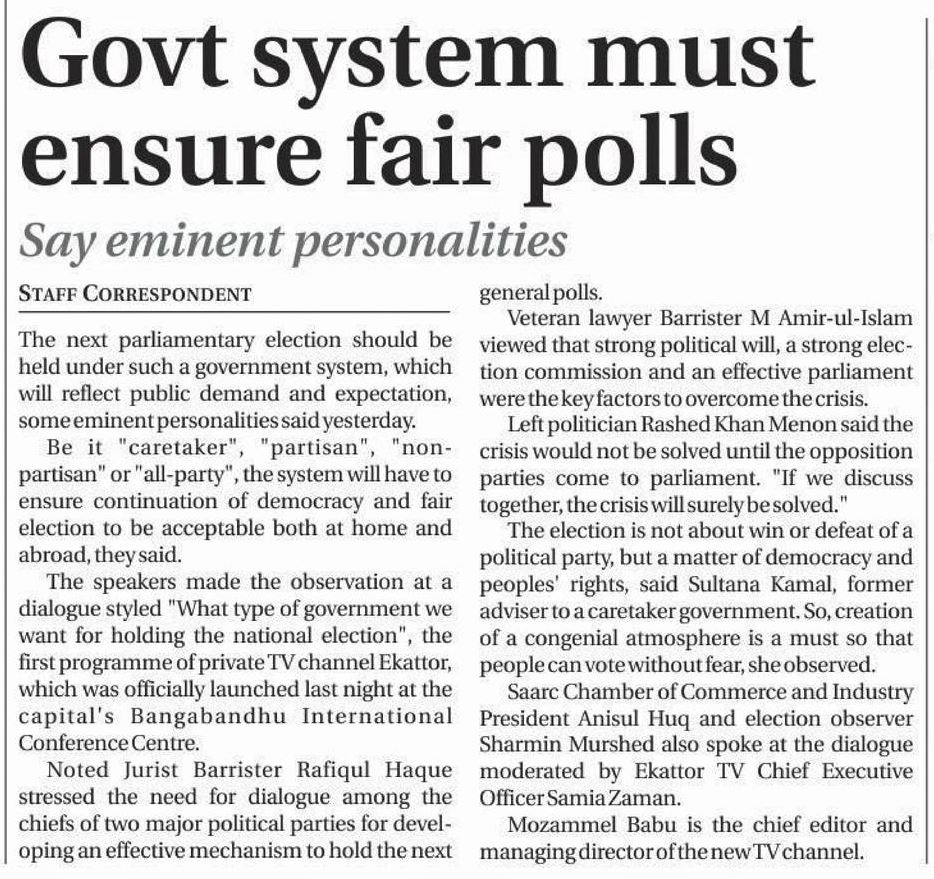 Govt system must ensure fair polls

Say eminent personalities

STAFF CORRESPONDENT

The next parliamentary election should be held under such a government system, which will reflect public demand and expectation, some eminent personalities said yesterday.

Be it "caretaker", "partisan", "non-partisan" or "all-party", the system will have to ensure continuation of democracy and fair election to be acceptable both at home and abroad, they said.

The speakers made the observation at a dialogue styled "What type of government we want for holding the national election", the first programme of private TV channel Ekattor, which was officially launched last night at the capital's Bangabandhu International Conference Centre.

Noted Jurist Barrister Rafiqul Haque stressed the need for dialogue among the chiefs of two major political parties for developing an effective mechanism to hold the next general polls.

Veteran lawyer Barrister M Amir-ul-Islam viewed that strong political will, a strong election commission and an effective parliament were the key factors to overcome the crisis.

Left politician Rashed Khan Menon said the crisis would not be solved until the opposition parties come to parliament. "If we discuss together, the crisis will surely be solved."

The election is not about win or defeat of a political party, but a matter of democracy and peoples' rights, said Sultana Kamal, former adviser to a caretaker government. So, creation of a congenial atmosphere is a must so that people can vote without fear, she observed.

Saarc Chamber of Commerce and Industry President Anisul Huq and election observer Sharmin Murshed also spoke at the dialogue moderated by Ekattor TV Chief Executive Officer Samia Zaman.

Mozammel Babu is the chief editor and managing director of the new TV channel.